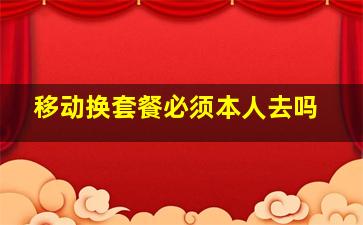 移动换套餐必须本人去吗